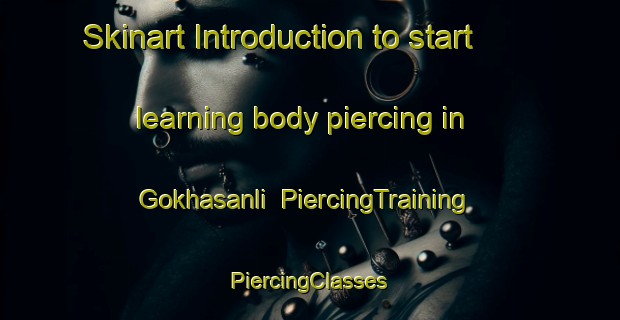 Skinart Introduction to start learning body piercing in Gokhasanli PiercingTraining PiercingClasses